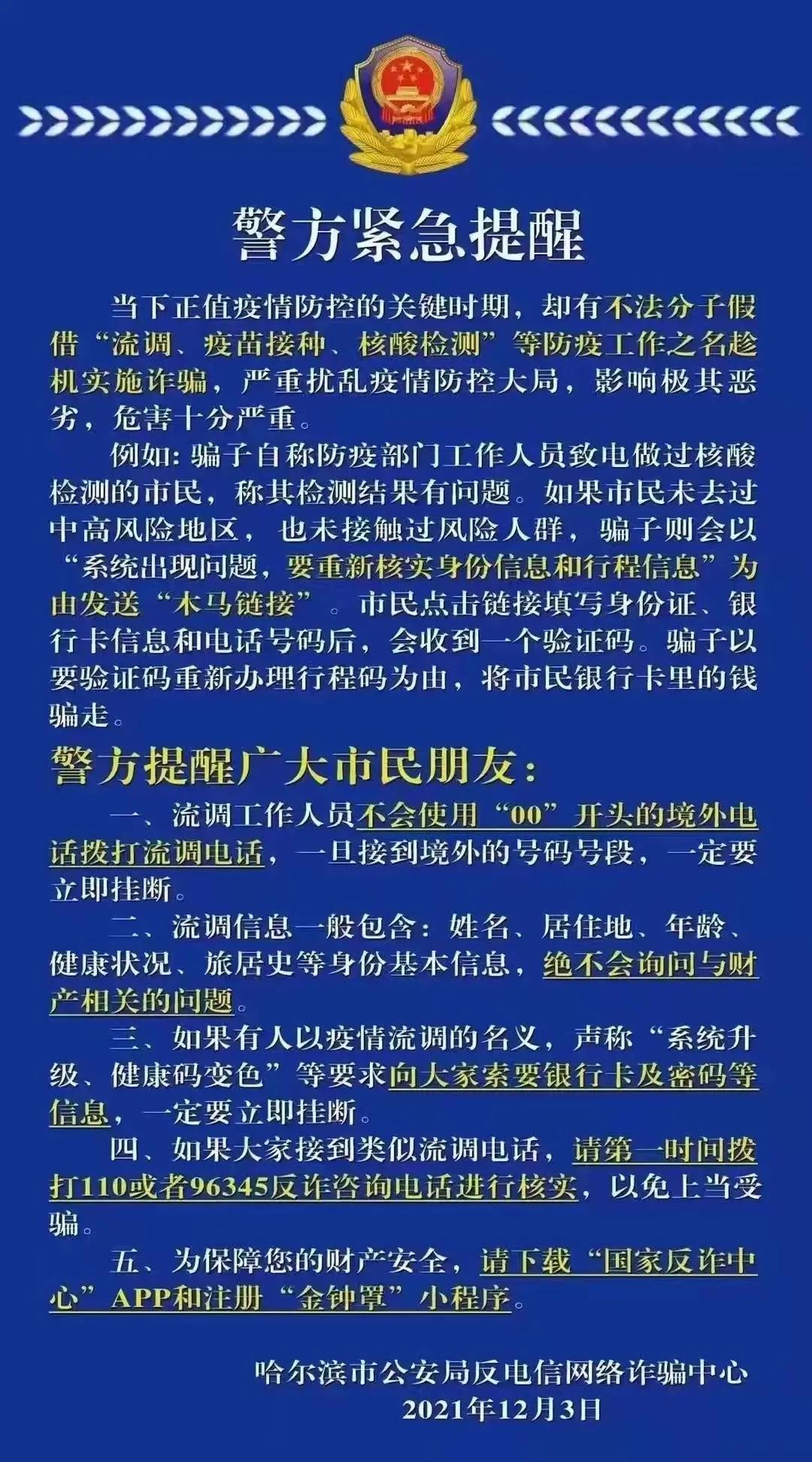 警方紧急提醒

当下正值疫情防控的关键时期，却有不法分子假借“流调、疫苗接种、核酸检测”等防疫工作之名趁机实施诈骗，严重扰乱疫情防控大局，影响极其恶劣，危害十分严重。

例如：骗子自称防疫部门工作人员致电做过核酸检测的市民，称其检测结果有问题。如果市民未去过中高风险地区，也未接触过风险人群，骗子则会以“系统出现问题，要重新核实身份信息和行程信息”为由发送“木马链接”。市民点击链接填写身份证、银行卡信息和电话号码后，会收到一个验证码。骗子以要验证码重新办理行程码为由，将市民银行卡里的钱骗走。

警方提醒广大市民朋友：

一、流调工作人员不会使用“00”开头的境外电话拨打流调电话，一旦接到境外的号码号段，一定要立即挂断。

二、流调信息一般包含：姓名、居住地、年龄、健康状况、旅居史等身份基本信息，绝不会询问与财产相关的问题。

三、如果有人以疫情流调的名义，声称“系统升级、健康码变色”等要求向大家索要银行卡及密码等信息，一定要立即挂断。

四、如果大家接到类似流调电话，请第一时间拨打110或者96345反诈咨询电话进行核实，以免上当受骗。

五、为保障您的财产安全，请下载“国家反诈中心”APP和注册“金钟罩”小程序。

哈尔滨市公安局反电信网络诈骗中心
2021年12月3日